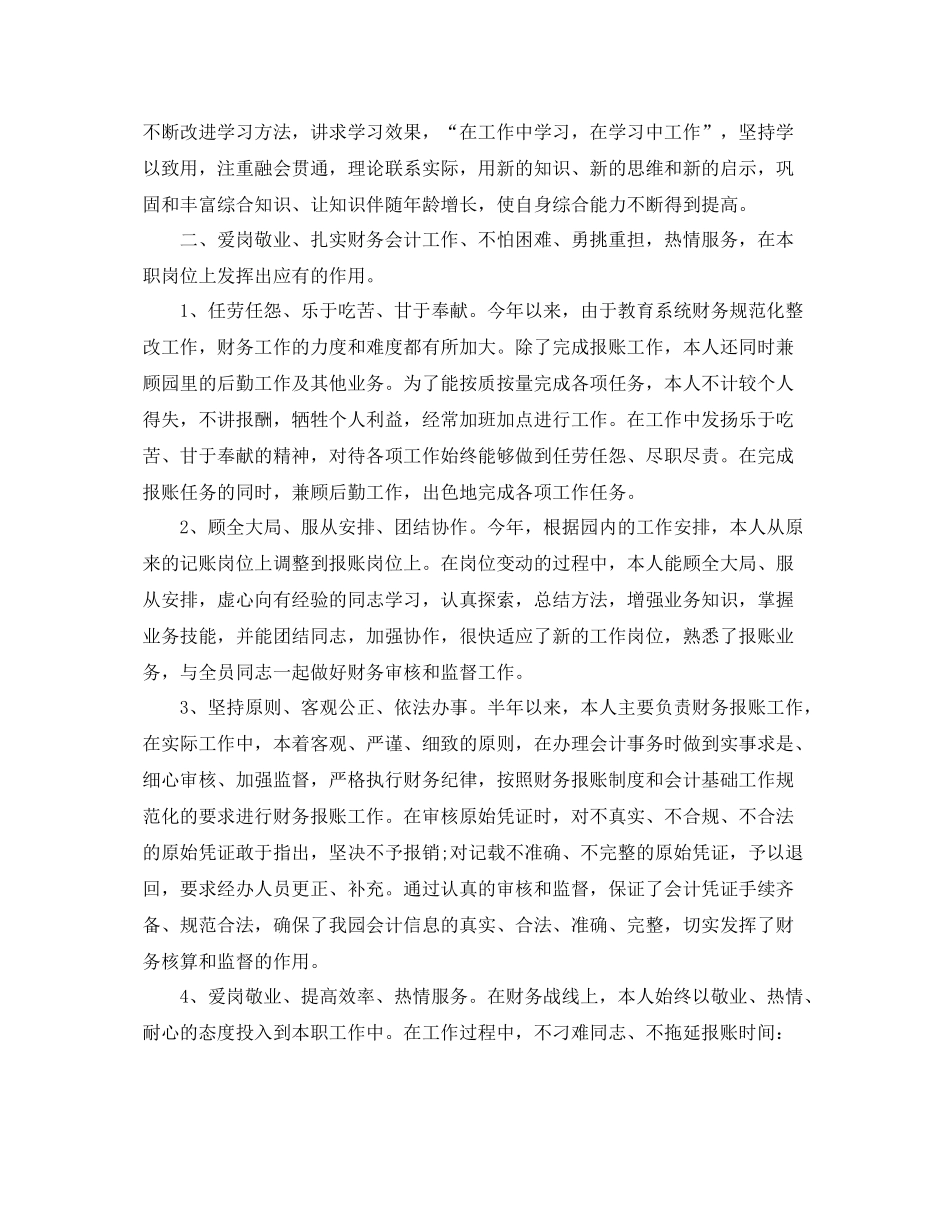 不断改进学习方法，讲求学习效果，“在工作中学习，在学习中工作”，坚持学以致用，注重融会贯通，理论联系实际，用新的知识、新的思维和新的启示，巩固和丰富综合知识、让知识伴随年龄增长，使自身综合能力不断得到提高。

二、爱岗敬业、扎实财务会计工作、不怕困难、勇挑重担，热情服务，在本职岗位上发挥出应有的作用。

1、任劳任怨、乐于吃苦、甘于奉献。今年以来，由于教育系统财务规范化整改工作，财务工作的力度和难度都有所加大。除了完成报账工作，本人还同时兼顾园里的后勤工作及其他业务。为了能按质按量完成各项任务，本人不计较个人得失，不讲报酬，牺牲个人利益，经常加班加点进行工作。在工作中发扬乐于吃苦、甘于奉献的精神，对待各项工作始终能够做到任劳任怨、尽职尽责。在完成报账任务的同时，兼顾后勤工作，出色地完成各项工作任务。

2、顾全大局、服从安排、团结协作。今年，根据园内的工作安排，本人从原来的记账岗位上调整到报账岗位上。在岗位变动的过程中，本人能顾全大局、服从安排，虚心向有经验的同志学习，认真探索，总结方法，增强业务知识，掌握业务技能，并能团结同志，加强协作，很快适应了新的工作岗位，熟悉了报账业务，与全员同志一起做好财务审核和监督工作。

3、坚持原则、客观公正、依法办事。半年以来，本人主要负责财务报账工作，在实际工作中，本着客观、严谨、细致的原则，在办理会计事务时做到实事求是、细心审核、加强监督，严格执行财务纪律，按照财务报账制度和会计基础工作规范化的要求进行财务报账工作。在审核原始凭证时，对不真实、不合规、不合法的原始凭证敢于指出，坚决不予报销;对记载不准确、不完整的原始凭证，予以退回，要求经办人员更正、补充。通过认真的审核和监督，保证了会计凭证手续齐备、规范合法，确保了我园会计信息的真实、合法、准确、完整，切实发挥了财务核算和监督的作用。

4、爱岗敬业、提高效率、热情服务。在财务战线上，本人始终以敬业、热情、耐心的态度投入到本职工作中。在工作过程中，不刁难同志、不拖延报账时间: